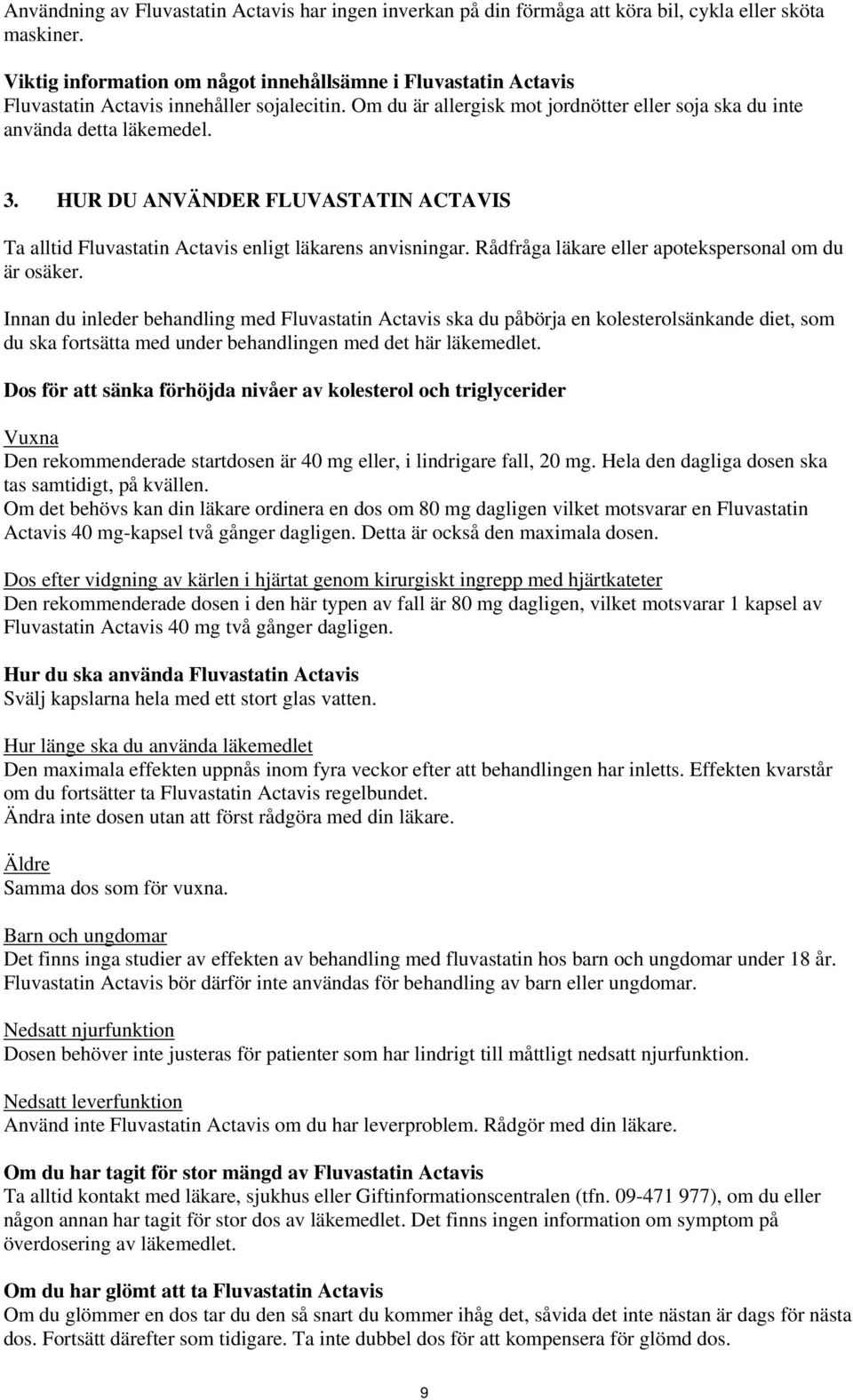 Användning av Fluvastatin Actavis har ingen inverkan på din förmåga att köra bil, cykla eller sköta maskiner.

Viktig information om något innehållsämne i Fluvastatin Actavis
Fluvastatin Actavis innehåller sojalecitin. Om du är allergisk mot jordnötter eller soja ska du inte använda detta läkemedel.

3. HUR DU ANVÄNDER FLUVASTATIN ACTAVIS

Ta alltid Fluvastatin Actavis enligt läkarens anvisningar. Rådfråga läkare eller apotekspersonal om du är osäker.

Innan du inleder behandling med Fluvastatin Actavis ska du påbörja en kolesterolsänkande diet, som du ska fortsätta med under behandlingen med det här läkemedlet.

Dos för att sänka förhöjda nivåer av kolesterol och triglycerider

Vuxna
Den rekommenderade startdosen är 40 mg eller, i lindrigare fall, 20 mg. Hela den dagliga dosen ska tas samtidigt, på kvällen.
Om det behövs kan din läkare ordinera en dos om 80 mg dagligen vilket motsvarar en Fluvastatin Actavis 40 mg-kapsel två gånger dagligen. Detta är också den maximala dosen.

Dos efter vidgning av kärlen i hjärtat genom kirurgiskt ingrepp med hjärtkateter
Den rekommenderade dosen i den här typen av fall är 80 mg dagligen, vilket motsvarar 1 kapsel av Fluvastatin Actavis 40 mg två gånger dagligen.

Hur du ska använda Fluvastatin Actavis
Svälj kapslarna hela med ett stort glas vatten.

Hur länge ska du använda läkemedlet
Den maximala effekten uppnås inom fyra veckor efter att behandlingen har inletts. Effekten kvarstår om du fortsätter ta Fluvastatin Actavis regelbundet.
Ändra inte dosen utan att först rådgöra med din läkare.

Äldre
Samma dos som för vuxna.

Barn och ungdomar
Det finns inga studier av effekten av behandling med fluvastatin hos barn och ungdomar under 18 år. Fluvastatin Actavis bör därför inte användas för behandling av barn eller ungdomar.

Nedsatt njurfunktion
Dosen behöver inte justeras för patienter som har lindrigt till måttligt nedsatt njurfunktion.

Nedsatt leverfunktion
Använd inte Fluvastatin Actavis om du har leverproblem. Rådgör med din läkare.

Om du har tagit för stor mängd av Fluvastatin Actavis
Ta alltid kontakt med läkare, sjukhus eller Giftinformationscentralen (tfn. 09-471 977), om du eller någon annan har tagit för stor dos av läkemedlet. Det finns ingen information om symptom på överdosering av läkemedlet.

Om du har glömt att ta Fluvastatin Actavis
Om du glömmer en dos tar du den så snart du kommer ihåg det, såvida det inte nästan är dags för nästa dos. Fortsätt därefter som tidigare. Ta inte dubbel dos för att kompensera för glömd dos.

9